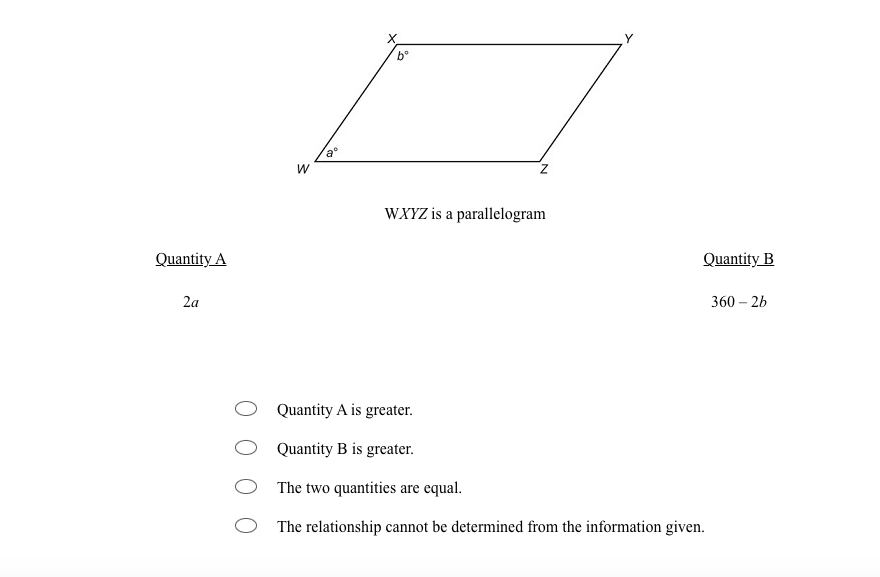 X
Y
$b°$
$a°$
W
Z

WXYZ is a parallelogram

Quantity A

$2a$

Quantity B

$360 - 2b$

Quantity A is greater.

Quantity B is greater.

The two quantities are equal.

The relationship cannot be determined from the information given.